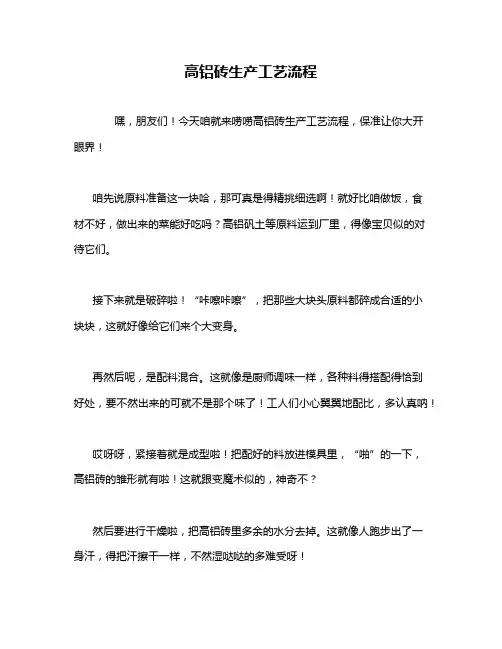 高铝砖生产工艺流程

嘿，朋友们！今天咱就来唠唠高铝砖生产工艺流程，保准让你大开眼界！

咱先说原料准备这一块哈，那可真是得精挑细选啊！就好比咱做饭，食材不好，做出来的菜能好吃吗？高铝矾土等原料运到厂里，得像宝贝似的对待它们。

接下来就是破碎啦！“咔嚓咔嚓”，把那些大块头原料都碎成合适的小块块，这就好像给它们来个大变身。

再然后呢，是配料混合。这就像是厨师调味一样，各种料得搭配得恰到好处，要不然出来的可就不是那个味了！工人们小心翼翼地配比，多认真呐！

哎呀呀，紧接着就是成型啦！把配好的料放进模具里，“啪”的一下，高铝砖的雏形就有啦！这就跟变魔术似的，神奇不？

然后要进行干燥啦，把高铝砖里多余的水分去掉。这就像人跑步出了一身汗，得把汗擦干一样，不然湿哒哒的多难受呀！